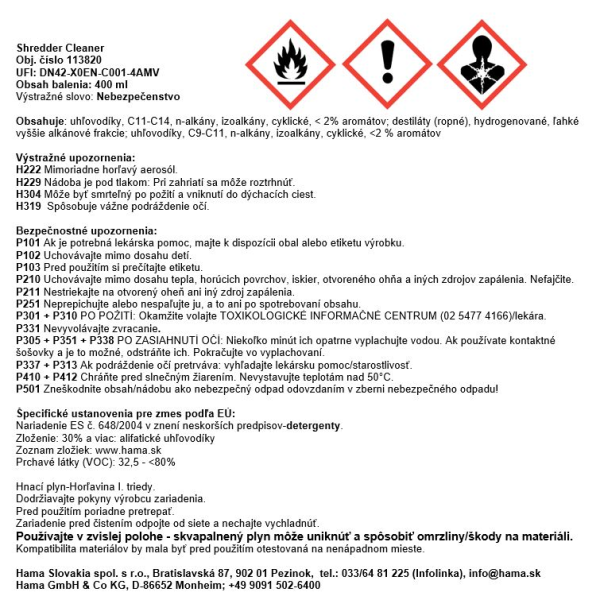 Shredder Cleaner
Obj. číslo 113820
UFI: DN42-X0EN-C001-4AMV
Obsah balenia: 400 ml
Výstražné slovo: Nebezpečenstvo

Obsahuje: uhľovodíky, C11-C14, n-alkány, izoalkány, cyklické, < 2% aromátov; destiláty (ropné), hydrogenované, ľahké vyššie alkánové frakcie; uhľovodíky, C9-C11, n-alkány, izoalkány, cyklické, <2 % aromátov

Výstražné upozornenia:
H222 Mimoriadne horľavý aerosól.
H229 Nádoba je pod tlakom: Pri zahriatí sa môže roztrhnúť.
H304 Môže byť smrteľný po požití a vniknutí do dýchacích ciest.
H319 Spôsobuje vážne podráždenie očí.

Bezpečnostné upozornenia:
P101 Ak je potrebná lekárska pomoc, majte k dispozícii obal alebo etiketu výrobku.
P102 Uchovávajte mimo dosahu detí.
P103 Pred použitím si prečítajte etiketu.
P210 Uchovávajte mimo dosahu tepla, horúcich povrchov, iskier, otvoreného ohňa a iných zdrojov zapálenia. Nefajčite.
P211 Nestriekajte na otvorený oheň ani iný zdroj zapálenia.
P251 Neprepichujte alebo nespaľujte ju, a to ani po spotrebovaní obsahu.
P301 + P310 PO POŽITÍ: Okamžite volajte TOXIKOLOGICKÉ INFORMAČNÉ CENTRUM (02 5477 4166)/lekára.
P331 Nevyvolávajte zvracanie.
P305 + P351 + P338 PO ZASIAHNUTÍ OČÍ: Niekoľko minút ich opatrne vyplachujte vodou. Ak používate kontaktné šošovky a je to možné, odstráňte ich. Pokračujte vo vyplachovaní.
P337 + P313 Ak podráždenie očí pretrváva: vyhľadajte lekársku pomoc/starostlivosť.
P410 + P412 Chráňte pred slnečným žiarením. Nevystavujte teplotám nad 50°C.
P501 Zneškodnite obsah/nádobu ako nebezpečný odpad odovzdaním v zberni nebezpečného odpadu!

Špecifické ustanovenia pre zmes podľa EÚ:
Nariadenie ES č. 648/2004 v znení neskorších predpisov-detergenty.
Zloženie: 30% a viac: alifatické uhľovodíky
Zoznam zložiek: www.hama.sk
Prchavé látky (VOC): 32,5 - <80%

Hnací plyn-Horľavina I. triedy.
Dodržiavajte pokyny výrobcu zariadenia.
Pred použitím poriadne pretrepať.
Zariadenie pred čistením odpojte od siete a nechajte vychladnúť.
Používajte v zvislej polohe - skvapalnený plyn môže uniknúť a spôsobiť omrzliny/škody na materiáli.
Kompatibilita materiálov by mala byť pred použitím otestovaná na nenápadnom mieste.

Hama Slovakia spol. s r.o., Bratislavská 87, 902 01 Pezinok, tel.: 033/64 81 225 (Infolinka), info@hama.sk
Hama GmbH & Co KG, D-86652 Monheim; +49 9091 502-6400